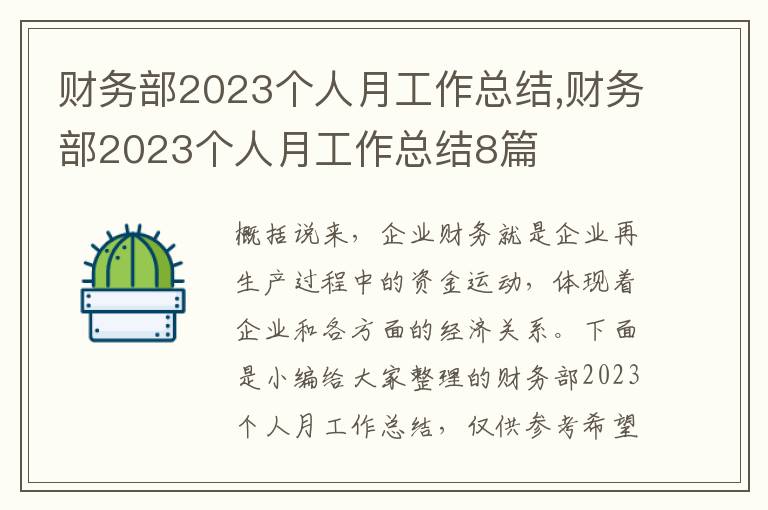 财务部2023个人月工作总结,财务部2023个人月工作总结8篇

概括说来，企业财务就是企业再生产过程中的资金运动，体现着企业和各方面的经济关系。下面是小编给大家整理的财务部2023个人月工作总结，仅供参考希望